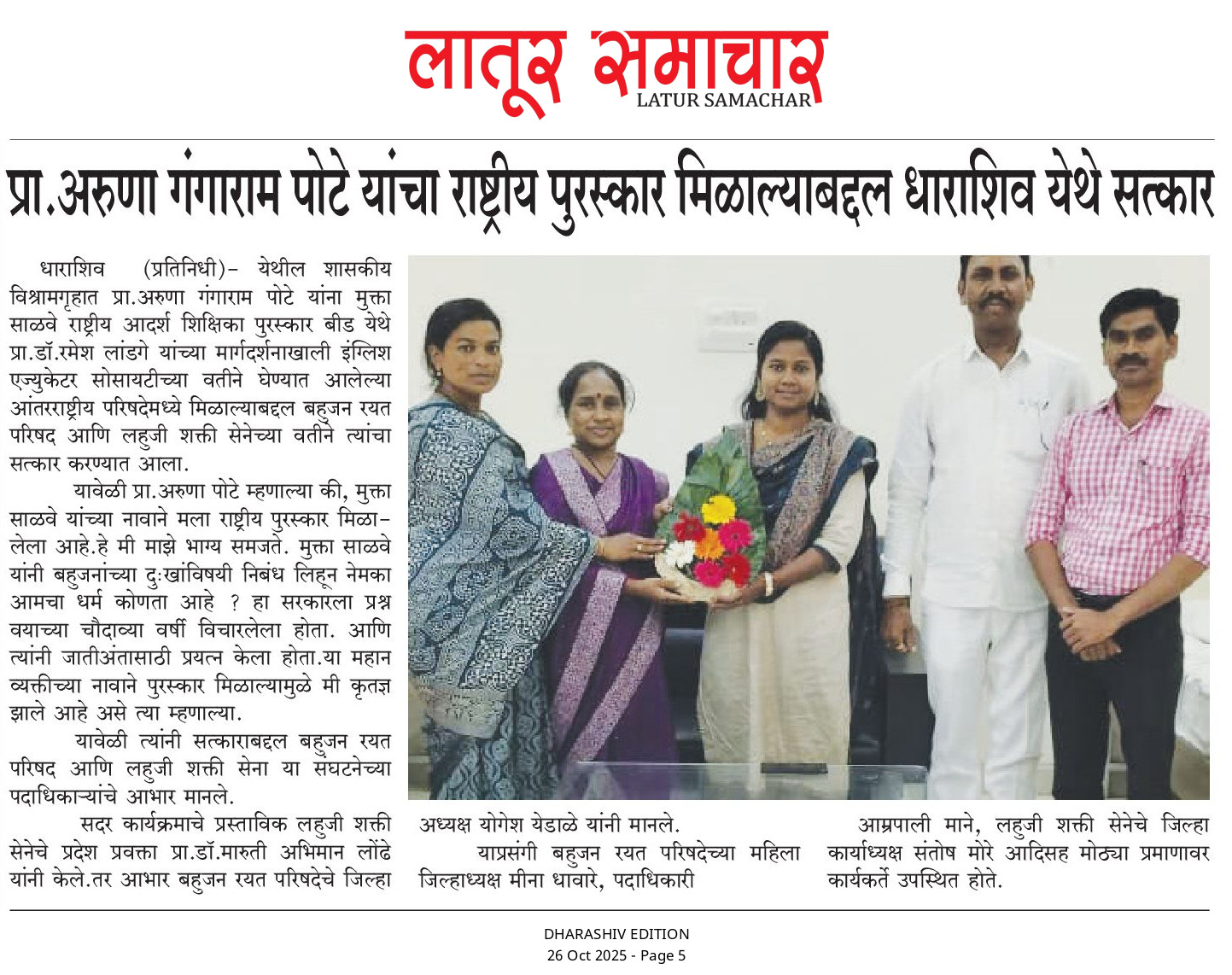 लातूर समाचार
LATUR SAMACHAR

प्रा.अरुणा गंगाराम पोटे यांचा राष्ट्रीय पुरस्कार मिळाल्याबद्दल धाराशिव येथे सत्कार

धाराशिव (प्रतिनिधी)- येथील शासकीय विश्रामगृहात प्रा.अरुणा गंगाराम पोटे यांना मुक्ता साळवे राष्ट्रीय आदर्श शिक्षिका पुरस्कार बीड येथे प्रा.डॉ.रमेश लांडगे यांच्या मार्गदर्शनाखाली इंग्लिश एज्युकेटर सोसायटीच्या वतीने घेण्यात आलेल्या आंतरराष्ट्रीय परिषदेमध्ये मिळाल्याबद्दल बहुजन रयत परिषद आणि लहुजी शक्ती सेनेच्या वतीने त्यांचा सत्कार करण्यात आला.

यावेळी प्रा.अरुणा पोटे म्हणाल्या की, मुक्ता साळवे यांच्या नावाने मला राष्ट्रीय पुरस्कार मिळालेला आहे.हे मी माझे भाग्य समजते. मुक्ता साळवे यांनी बहुजनांच्या दुःखांविषयी निबंध लिहून नेमका आमचा धर्म कोणता आहे ? हा सरकारला प्रश्न वयाच्या चौदाव्या वर्षी विचारलेला होता. आणि त्यांनी जातीअंतासाठी प्रयत्न केला होता.या महान व्यक्तीच्या नावाने पुरस्कार मिळाल्यामुळे मी कृतज्ञ झाले आहे असे त्या म्हणाल्या.

यावेळी त्यांनी सत्काराबद्दल बहुजन रयत परिषद आणि लहुजी शक्ती सेना या संघटनेच्या पदाधिकाऱ्यांचे आभार मानले.

सदर कार्यक्रमाचे प्रस्ताविक लहुजी शक्ती सेनेचे प्रदेश प्रवक्ता प्रा.डॉ.मारुती अभिमान लोंढे यांनी केले.तर आभार बहुजन रयत परिषदेचे जिल्हा अध्यक्ष योगेश येडाळे यांनी मानले.

याप्रसंगी बहुजन रयत परिषदेच्या महिला जिल्हाध्यक्ष मीना धावारे, पदाधिकारी आम्रपाली माने, लहुजी शक्ती सेनेचे जिल्हा कार्याध्यक्ष संतोष मोरे आदिसह मोठ्या प्रमाणावर कार्यकर्ते उपस्थित होते.

DHARASHIV EDITION
26 Oct 2025 - Page 5